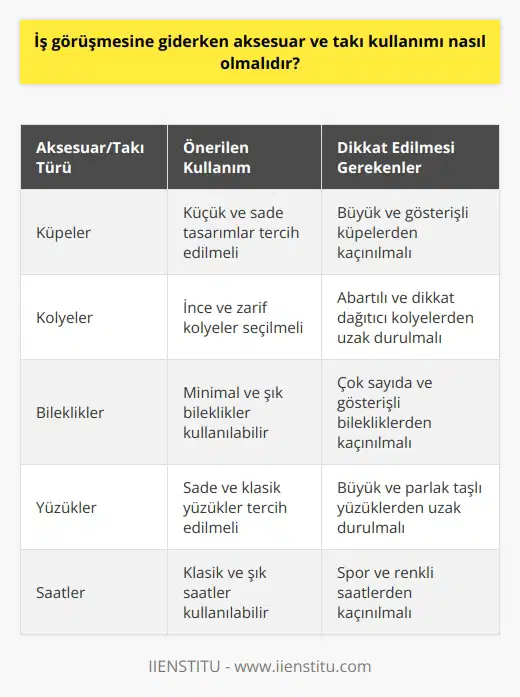 İş görüşmesine giderken aksesuar ve takı kullanımı nasıl olmalıdır?

| Aksesuar/Takı Türü | Önerilen Kullanım | Dikkat Edilmesi Gerekenler |
|---|---|---|
| Küpeler | Küçük ve sade tasarımlar tercih edilmeli | Büyük ve gösterişli küpelerden kaçınılmalı |
| Kolyeler | İnce ve zarif kolyeler seçilmeli | Abartılı ve dikkat dağıtıcı kolyelerden uzak durulmalı |
| Bileklikler | Minimal ve şık bileklikler kullanılabilir | Çok sayıda ve gösterişli bilekliklerden kaçınılmalı |
| Yüzükler | Sade ve klasik yüzükler tercih edilmeli | Büyük ve parlak taşlı yüzüklerden uzak durulmalı |
| Saatler | Klasik ve şık saatler kullanılabilir | Spor ve renkli saatlerden kaçınılmalı |

IIENSTITU - www.iienstitu.com